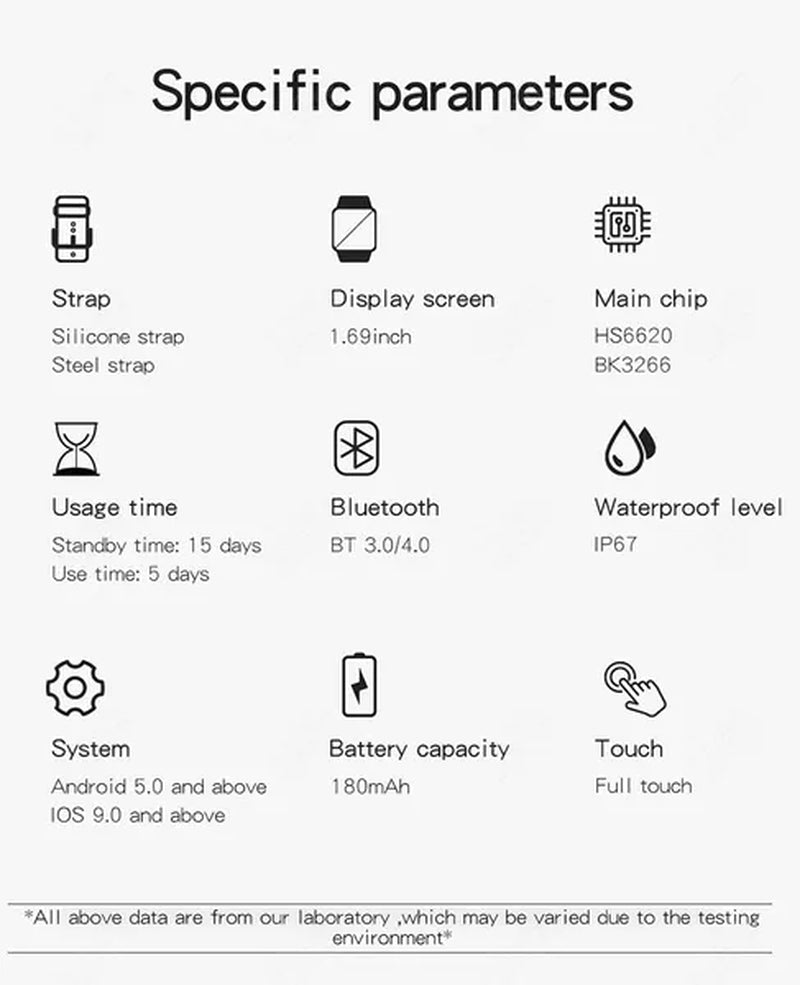 Specific parameters

Strap
Silicone strap
Steel strap

Display screen
1.69inch

Main chip
HS6620
BK3266

Usage time
Standby time: 15 days
Use time: 5 days

Bluetooth
BT 3.0/4.0

Waterproof level
IP67

System
Android 5.0 and above
IOS 9.0 and above

Battery capacity
180mAh

Touch
Full touch

*All above data are from our laboratory ,which may be varied due to the testing environment*